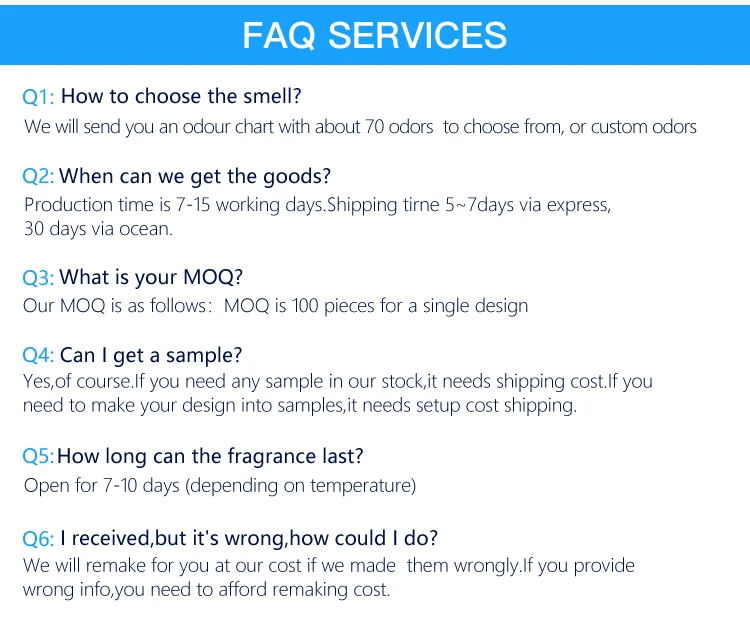 FAQ SERVICES

Q1: How to choose the smell?
We will send you an odour chart with about 70 odors to choose from, or custom odors

Q2: When can we get the goods?
Production time is 7-15 working days.Shipping tirne 5~7days via express, 30 days via ocean.

Q3: What is your MOQ?
Our MOQ is as follows: MOQ is 100 pieces for a single design

Q4: Can I get a sample?
Yes,of course.If you need any sample in our stock,it needs shipping cost.If you need to make your design into samples,it needs setup cost shipping.

Q5:How long can the fragrance last?
Open for 7-10 days (depending on temperature)

Q6: I received,but it's wrong,how could I do?
We will remake for you at our cost if we made them wrongly.If you provide wrong info,you need to afford remaking cost.